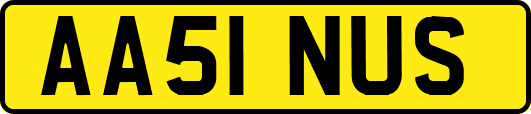 AA51 NUS